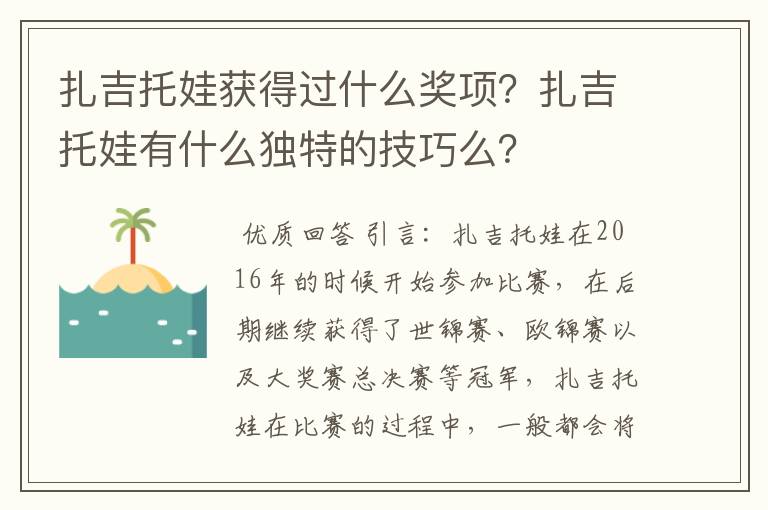 扎吉托娃获得过什么奖项？扎吉托娃有什么独特的技巧么？

优质回答 引言：扎吉托娃在2016年的时候开始参加比赛，在后期继续获得了世锦赛、欧锦赛以及大奖赛总决赛等冠军，扎吉托娃在比赛的过程中，一般都会将